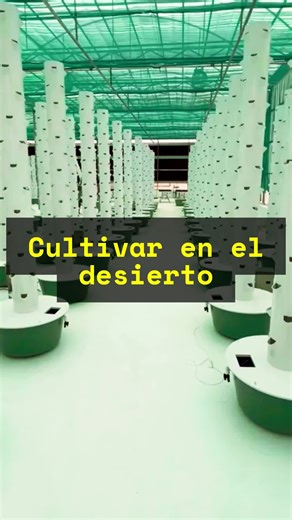 Cultivar en el desierto